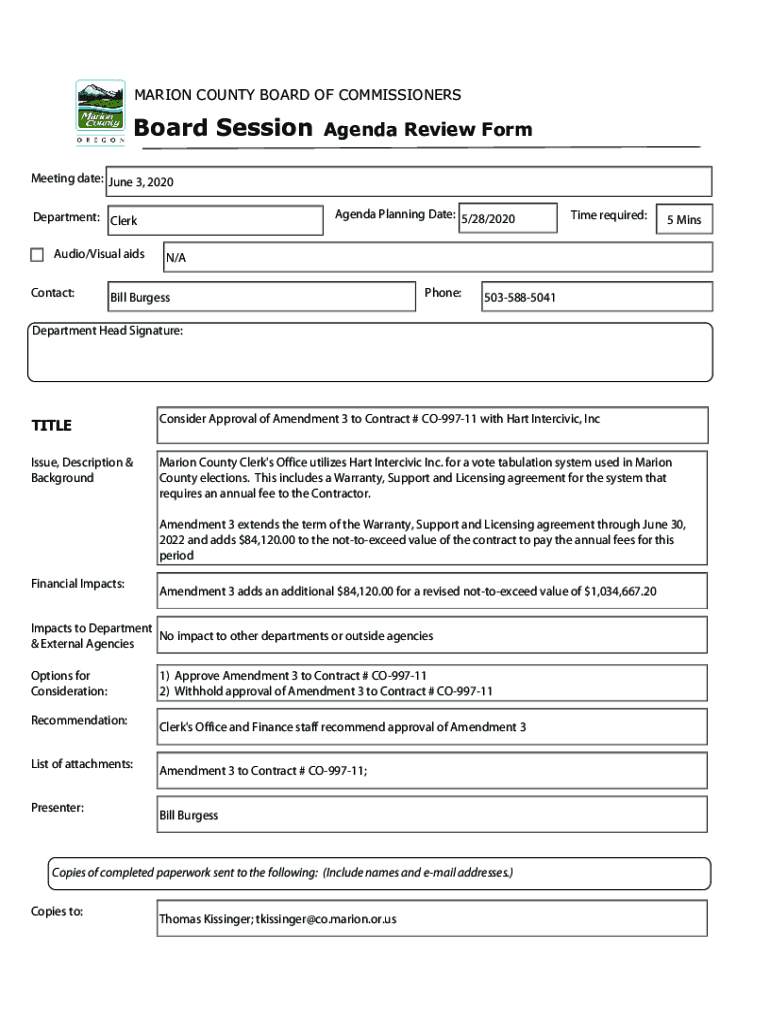 Marion County
OREGON

MARION COUNTY BOARD OF COMMISSIONERS

Board Session Agenda Review Form

Meeting date: June 3, 2020

Department: Clerk

Agenda Planning Date: 5/28/2020

Time required: 5 Mins

Audio/Visual aids N/A

Contact: Bill Burgess

Phone: 503-588-5041

Department Head Signature:

TITLE

Consider Approval of Amendment 3 to Contract # CO-997-11 with Hart Intercivic, Inc

Issue, Description & Background

Marion County Clerk's Office utilizes Hart Intercivic Inc. for a vote tabulation system used in Marion County elections. This includes a Warranty, Support and Licensing agreement for the system that requires an annual fee to the Contractor.

Amendment 3 extends the term of the Warranty, Support and Licensing agreement through June 30, 2022 and adds $84,120.00 to the not-to-exceed value of the contract to pay the annual fees for this period

Financial Impacts:

Amendment 3 adds an additional $84,120.00 for a revised not-to-exceed value of $1,034,667.20

Impacts to Department & External Agencies

No impact to other departments or outside agencies

Options for Consideration:

1) Approve Amendment 3 to Contract # CO-997-11
2) Withhold approval of Amendment 3 to Contract # CO-997-11

Recommendation:

Clerk's Office and Finance staff recommend approval of Amendment 3

List of attachments:

Amendment 3 to Contract # CO-997-11;

Presenter:

Bill Burgess

Copies of completed paperwork sent to the following: (Include names and e-mail addresses.)

Copies to:

Thomas Kissinger; tkissinger@co.marion.or.us